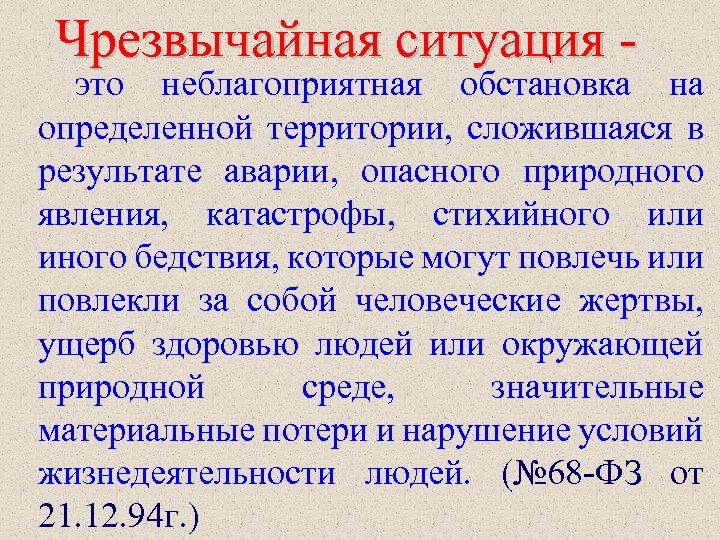 Чрезвычайная ситуация -

это неблагоприятная обстановка на определенной территории, сложившаяся в результате аварии, опасного природного явления, катастрофы, стихийного или иного бедствия, которые могут повлечь или повлекли за собой человеческие жертвы, ущерб здоровью людей или окружающей природной среде, значительные материальные потери и нарушение условий жизнедеятельности людей. (№68-ФЗ от 21.12.94г.)